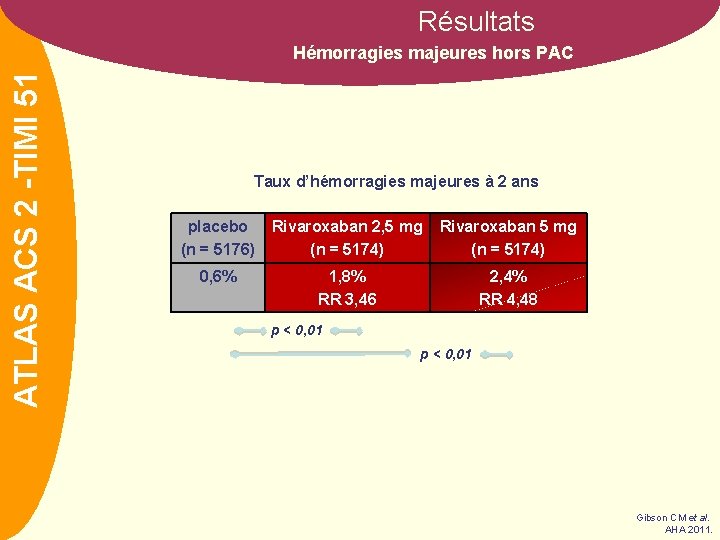 Résultats

Hémorragies majeures hors PAC

ATLAS ACS 2 -TIMI 51

Taux d'hémorragies majeures à 2 ans

| placebo (n = 5176) | Rivaroxaban 2,5 mg (n = 5174) | Rivaroxaban 5 mg (n = 5174) |
|---|---|---|
| 0,6% | 1,8% RR 3,46 | 2,4% RR 4,48 |

p < 0,01

p < 0,01

Gibson CM et al.
AHA 2011.